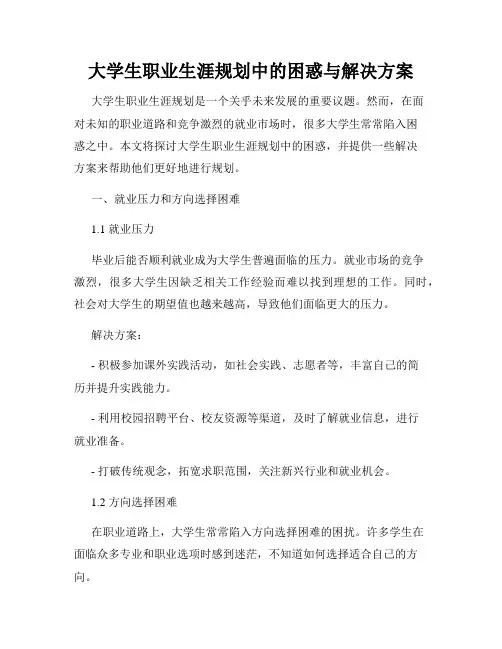 大学生职业生涯规划中的困惑与解决方案

大学生职业生涯规划是一个关乎未来发展的重要议题。然而，在面对未知的职业道路和竞争激烈的就业市场时，很多大学生常常陷入困惑之中。本文将探讨大学生职业生涯规划中的困惑，并提供一些解决方案来帮助他们更好地进行规划。

一、就业压力和方向选择困难

1.1 就业压力

毕业后能否顺利就业成为大学生普遍面临的压力。就业市场的竞争激烈，很多大学生因缺乏相关工作经验而难以找到理想的工作。同时，社会对大学生的期望值也越来越高，导致他们面临更大的压力。

解决方案：

- 积极参加课外实践活动，如社会实践、志愿者等，丰富自己的简历并提升实践能力。

- 利用校园招聘平台、校友资源等渠道，及时了解就业信息，进行就业准备。

- 打破传统观念，拓宽求职范围，关注新兴行业和就业机会。

1.2 方向选择困难

在职业道路上，大学生常常陷入方向选择困难的困扰。许多学生在面临众多专业和职业选项时感到迷茫，不知道如何选择适合自己的方向。